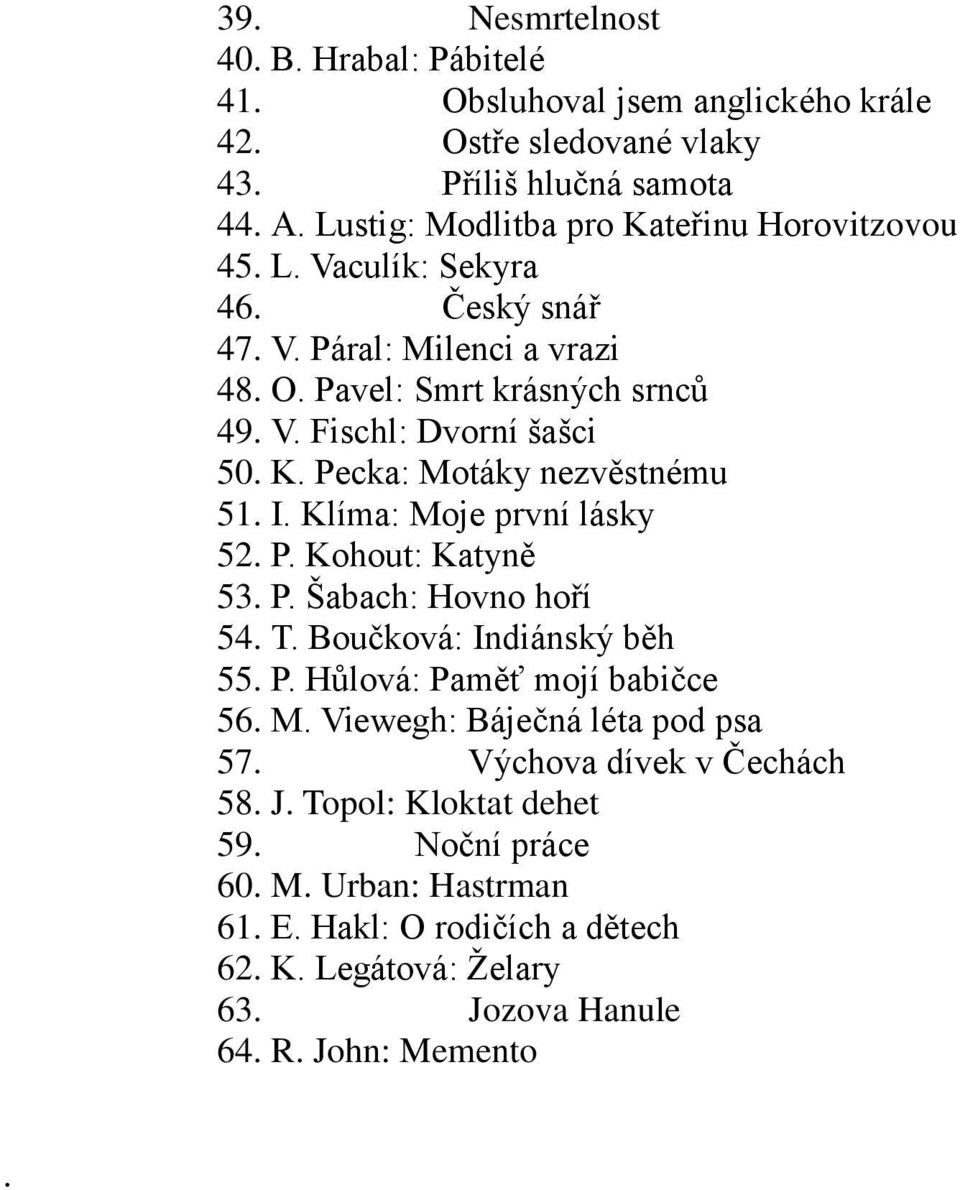 39. Nesmrtelnost
40. B. Hrabal: Pábitelé
41. Obsluhoval jsem anglického krále
42. Ostře sledované vlaky
43. Příliš hlučná samota
44. A. Lustig: Modlitba pro Kateřinu Horovitzovou
45. L. Vaculík: Sekyra
46. Český snář
47. V. Páral: Milenci a vrazi
48. O. Pavel: Smrt krásných srnců
49. V. Fischl: Dvorní šašci
50. K. Pecka: Motáky nezvěstnému
51. I. Klíma: Moje první lásky
52. P. Kohout: Katyně
53. P. Šabach: Hovno hoří
54. T. Boučková: Indiánský běh
55. P. Hůlová: Paměť mojí babičce
56. M. Viewegh: Báječná léta pod psa
57. Výchova dívek v Čechách
58. J. Topol: Kloktat dehet
59. Noční práce
60. M. Urban: Hastrman
61. E. Hakl: O rodičích a dětech
62. K. Legátová: Želary
63. Jozova Hanule
64. R. John: Memento

.